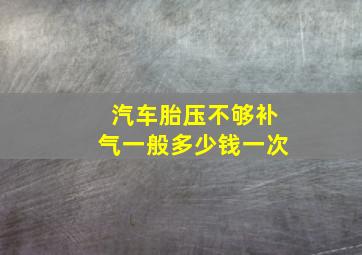 汽车胎压不够补气一般多少钱一次